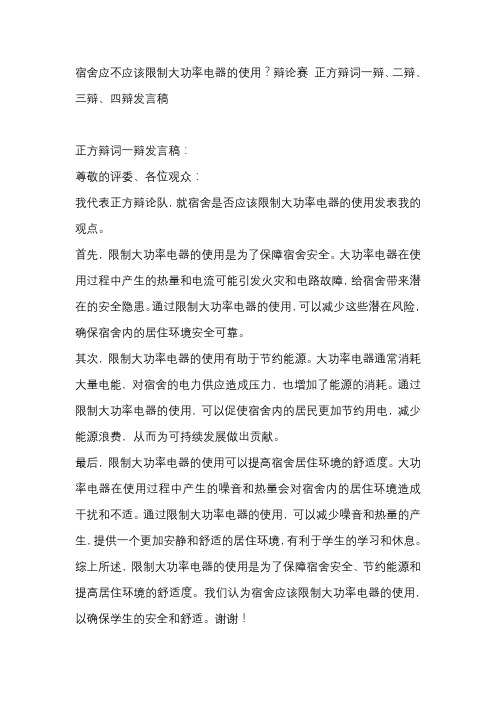 宿舍应不应该限制大功率电器的使用？辩论赛 正方辩词一辩、二辩、三辩、四辩发言稿

正方辩词一辩发言稿：
尊敬的评委、各位观众：
我代表正方辩论队，就宿舍是否应该限制大功率电器的使用发表我的观点。
首先，限制大功率电器的使用是为了保障宿舍安全。大功率电器在使用过程中产生的热量和电流可能引发火灾和电路故障，给宿舍带来潜在的安全隐患。通过限制大功率电器的使用，可以减少这些潜在风险，确保宿舍内的居住环境安全可靠。
其次，限制大功率电器的使用有助于节约能源。大功率电器通常消耗大量电能，对宿舍的电力供应造成压力，也增加了能源的消耗。通过限制大功率电器的使用，可以促使宿舍内的居民更加节约用电，减少能源浪费，从而为可持续发展做出贡献。
最后，限制大功率电器的使用可以提高宿舍居住环境的舒适度。大功率电器在使用过程中产生的噪音和热量会对宿舍内的居住环境造成干扰和不适。通过限制大功率电器的使用，可以减少噪音和热量的产生，提供一个更加安静和舒适的居住环境，有利于学生的学习和休息。
综上所述，限制大功率电器的使用是为了保障宿舍安全、节约能源和提高居住环境的舒适度。我们认为宿舍应该限制大功率电器的使用，以确保学生的安全和舒适。谢谢！